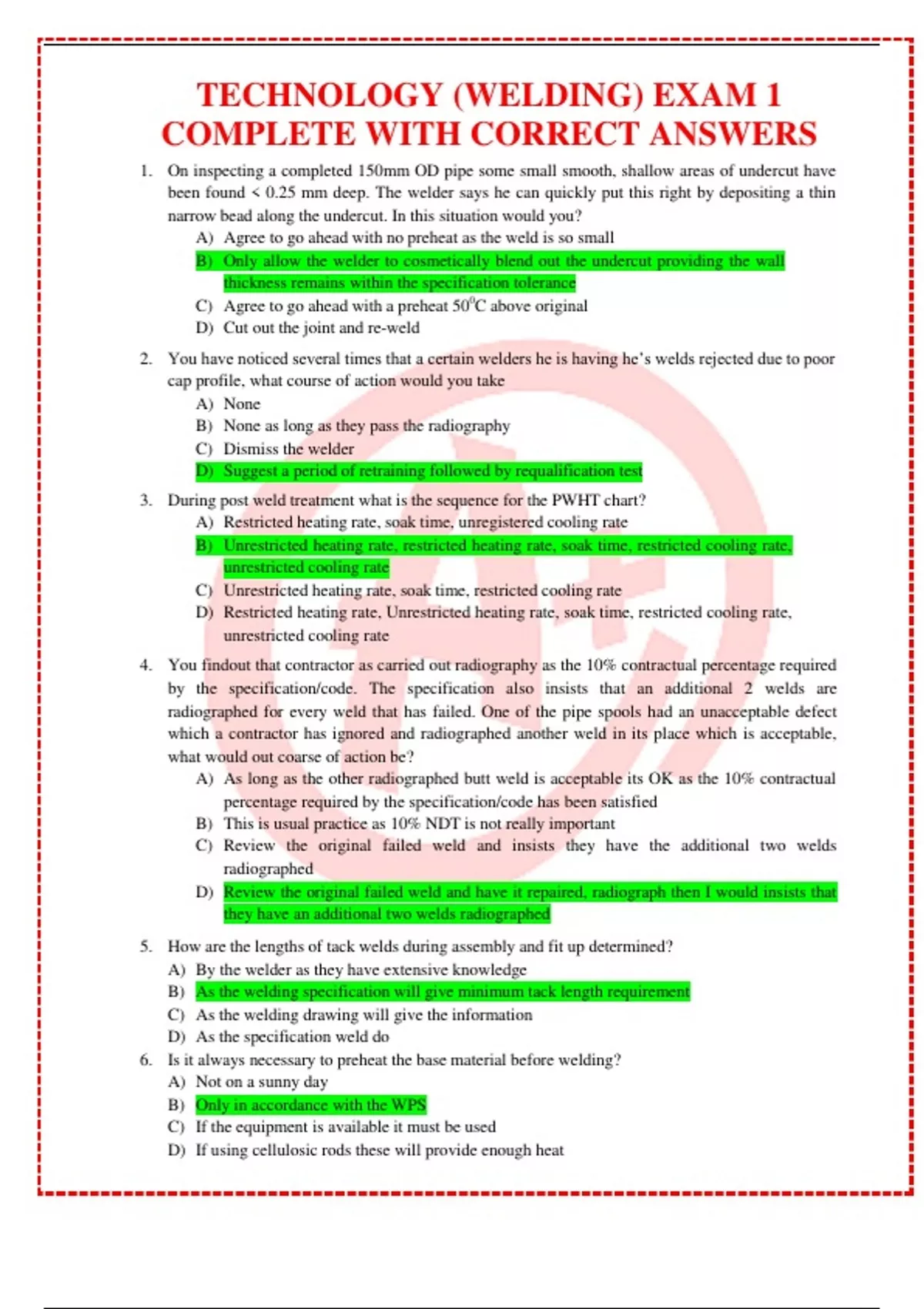 TECHNOLOGY (WELDING) EXAM 1 COMPLETE WITH CORRECT ANSWERS

1. On inspecting a completed 150mm OD pipe some small smooth, shallow areas of undercut have been found < 0.25 mm deep. The welder says he can quickly put this right by depositing a thin narrow bead along the undercut. In this situation would you?
A) Agree to go ahead with no preheat as the weld is so small
B) Only allow the welder to cosmetically blend out the undercut providing the wall thickness remains within the specification tolerance
C) Agree to go ahead with a preheat $50^0$C above original
D) Cut out the joint and re-weld

2. You have noticed several times that a certain welders he is having he's welds rejected due to poor cap profile, what course of action would you take
A) None
B) None as long as they pass the radiography
C) Dismiss the welder
D) Suggest a period of retraining followed by requalification test

3. During post weld treatment what is the sequence for the PWHT chart?
A) Restricted heating rate, soak time, unregistered cooling rate
B) Unrestricted heating rate, restricted heating rate, soak time, restricted cooling rate, unrestricted cooling rate
C) Unrestricted heating rate, soak time, restricted cooling rate
D) Restricted heating rate, Unrestricted heating rate, soak time, restricted cooling rate, unrestricted cooling rate

4. You findout that contractor as carried out radiography as the 10% contractual percentage required by the specification/code. The specification also insists that an additional 2 welds are radiographed for every weld that has failed. One of the pipe spools had an unacceptable defect which a contractor has ignored and radiographed another weld in its place which is acceptable, what would out coarse of action be?
A) As long as the other radiographed butt weld is acceptable its OK as the 10% contractual percentage required by the specification/code has been satisfied
B) This is usual practice as 10% NDT is not really important
C) Review the original failed weld and insists they have the additional two welds radiographed
D) Review the original failed weld and have it repaired, radiograph then I would insists that they have an additional two welds radiographed

5. How are the lengths of tack welds during assembly and fit up determined?
A) By the welder as they have extensive knowledge
B) As the welding specification will give minimum tack length requirement
C) As the welding drawing will give the information
D) As the specification weld do

6. Is it always necessary to preheat the base material before welding?
A) Not on a sunny day
B) Only in accordance with the WPS
C) If the equipment is available it must be used
D) If using cellulosic rods these will provide enough heat